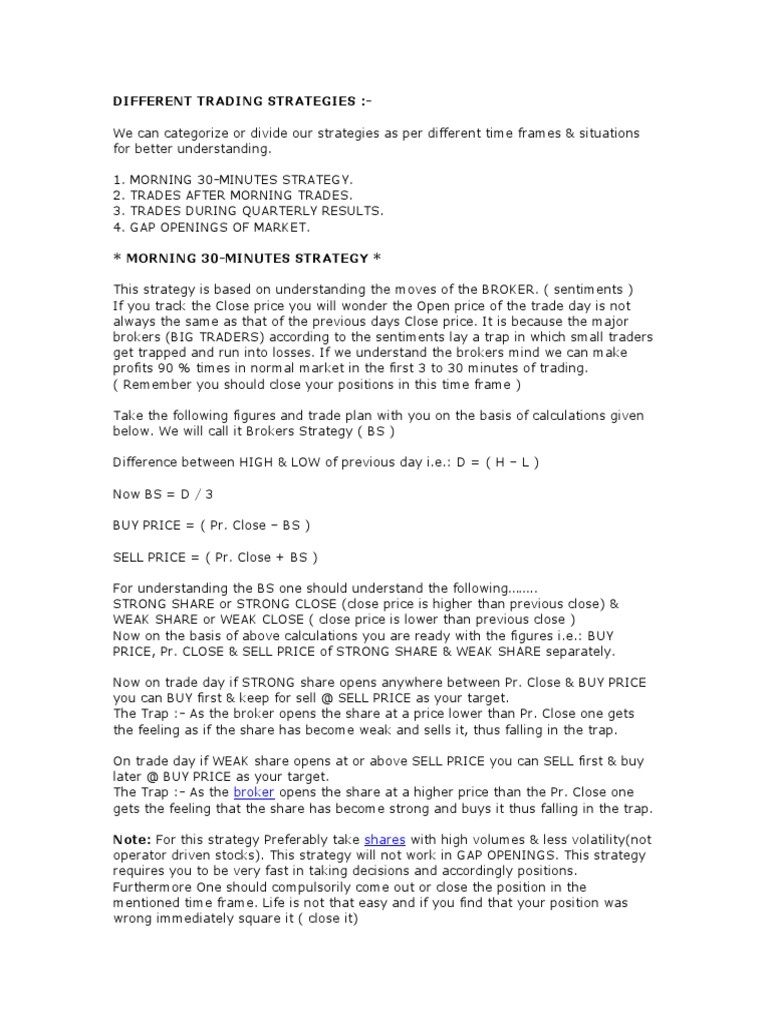 DIFFERENT TRADING STRATEGIES :-

We can categorize or divide our strategies as per different time frames & situations for better understanding.

1. MORNING 30-MINUTES STRATEGY.
2. TRADES AFTER MORNING TRADES.
3. TRADES DURING QUARTERLY RESULTS.
4. GAP OPENINGS OF MARKET.

* MORNING 30-MINUTES STRATEGY *

This strategy is based on understanding the moves of the BROKER. ( sentiments ) If you track the Close price you will wonder the Open price of the trade day is not always the same as that of the previous days Close price. It is because the major brokers (BIG TRADERS) according to the sentiments lay a trap in which small traders get trapped and run into losses. If we understand the brokers mind we can make profits 90 % times in normal market in the first 3 to 30 minutes of trading. ( Remember you should close your positions in this time frame )

Take the following figures and trade plan with you on the basis of calculations given below. We will call it Brokers Strategy ( BS )

Difference between HIGH & LOW of previous day i.e.: D = ( H - L )

Now BS = D / 3

BUY PRICE = ( Pr. Close - BS )

SELL PRICE = ( Pr. Close + BS )

For understanding the BS one should understand the following........
STRONG SHARE or STRONG CLOSE (close price is higher than previous close) &
WEAK SHARE or WEAK CLOSE ( close price is lower than previous close )
Now on the basis of above calculations you are ready with the figures i.e.: BUY PRICE, Pr. CLOSE & SELL PRICE of STRONG SHARE & WEAK SHARE separately.

Now on trade day if STRONG share opens anywhere between Pr. Close & BUY PRICE you can BUY first & keep for sell @ SELL PRICE as your target.
The Trap :- As the broker opens the share at a price lower than Pr. Close one gets the feeling as if the share has become weak and sells it, thus falling in the trap.

On trade day if WEAK share opens at or above SELL PRICE you can SELL first & buy later @ BUY PRICE as your target.
The Trap :- As the broker opens the share at a higher price than the Pr. Close one gets the feeling that the share has become strong and buys it thus falling in the trap.

Note: For this strategy Preferably take shares with high volumes & less volatility(not operator driven stocks). This strategy will not work in GAP OPENINGS. This strategy requires you to be very fast in taking decisions and accordingly positions. Furthermore One should compulsorily come out or close the position in the mentioned time frame. Life is not that easy and if you find that your position was wrong immediately square it ( close it)